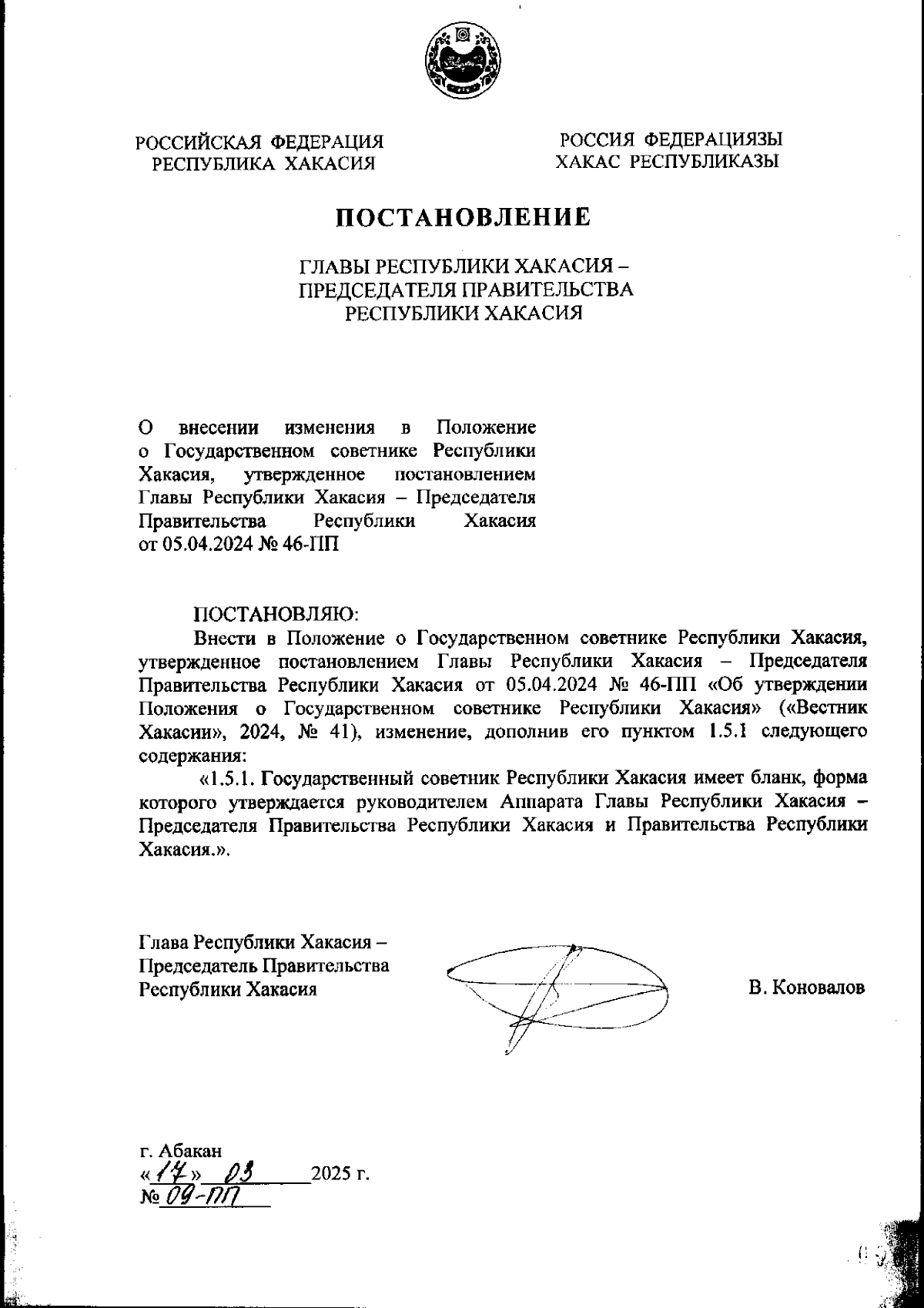 РОССИЙСКАЯ ФЕДЕРАЦИЯ
РЕСПУБЛИКА ХАКАСИЯ

РОССИЯ ФЕДЕРАЦИЯЗЫ
ХАКАС РЕСПУБЛИКАЗЫ

ПОСТАНОВЛЕНИЕ

ГЛАВЫ РЕСПУБЛИКИ ХАКАСИЯ –
ПРЕДСЕДАТЕЛЯ ПРАВИТЕЛЬСТВА
РЕСПУБЛИКИ ХАКАСИЯ

О внесении изменения в Положение о Государственном советнике Республики Хакасия, утвержденное постановлением Главы Республики Хакасия – Председателя Правительства Республики Хакасия от 05.04.2024 № 46-ПП

ПОСТАНОВЛЯЮ:

Внести в Положение о Государственном советнике Республики Хакасия, утвержденное постановлением Главы Республики Хакасия – Председателя Правительства Республики Хакасия от 05.04.2024 № 46-ПП «Об утверждении Положения о Государственном советнике Республики Хакасия» («Вестник Хакасии», 2024, № 41), изменение, дополнив его пунктом 1.5.1 следующего содержания:

«1.5.1. Государственный советник Республики Хакасия имеет бланк, форма которого утверждается руководителем Аппарата Главы Республики Хакасия – Председателя Правительства Республики Хакасия и Правительства Республики Хакасия.».

Глава Республики Хакасия –
Председатель Правительства
Республики Хакасия

В. Коновалов

г. Абакан
«17» 03 2025 г.
№ 09-ПП